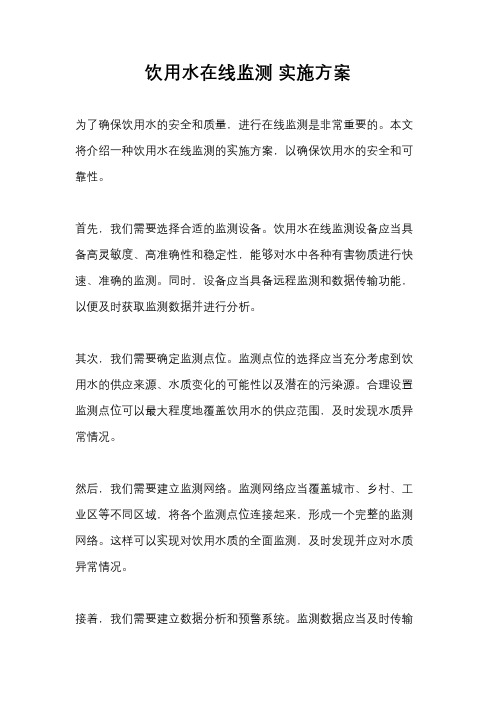 饮用水在线监测 实施方案

为了确保饮用水的安全和质量，进行在线监测是非常重要的。本文将介绍一种饮用水在线监测的实施方案，以确保饮用水的安全和可靠性。

首先，我们需要选择合适的监测设备。饮用水在线监测设备应当具备高灵敏度、高准确性和稳定性，能够对水中各种有害物质进行快速、准确的监测。同时，设备应当具备远程监测和数据传输功能，以便及时获取监测数据并进行分析。

其次，我们需要确定监测点位。监测点位的选择应当充分考虑到饮用水的供应来源、水质变化的可能性以及潜在的污染源。合理设置监测点位可以最大程度地覆盖饮用水的供应范围，及时发现水质异常情况。

然后，我们需要建立监测网络。监测网络应当覆盖城市、乡村、工业区等不同区域，将各个监测点位连接起来，形成一个完整的监测网络。这样可以实现对饮用水质的全面监测，及时发现并应对水质异常情况。

接着，我们需要建立数据分析和预警系统。监测数据应当及时传输